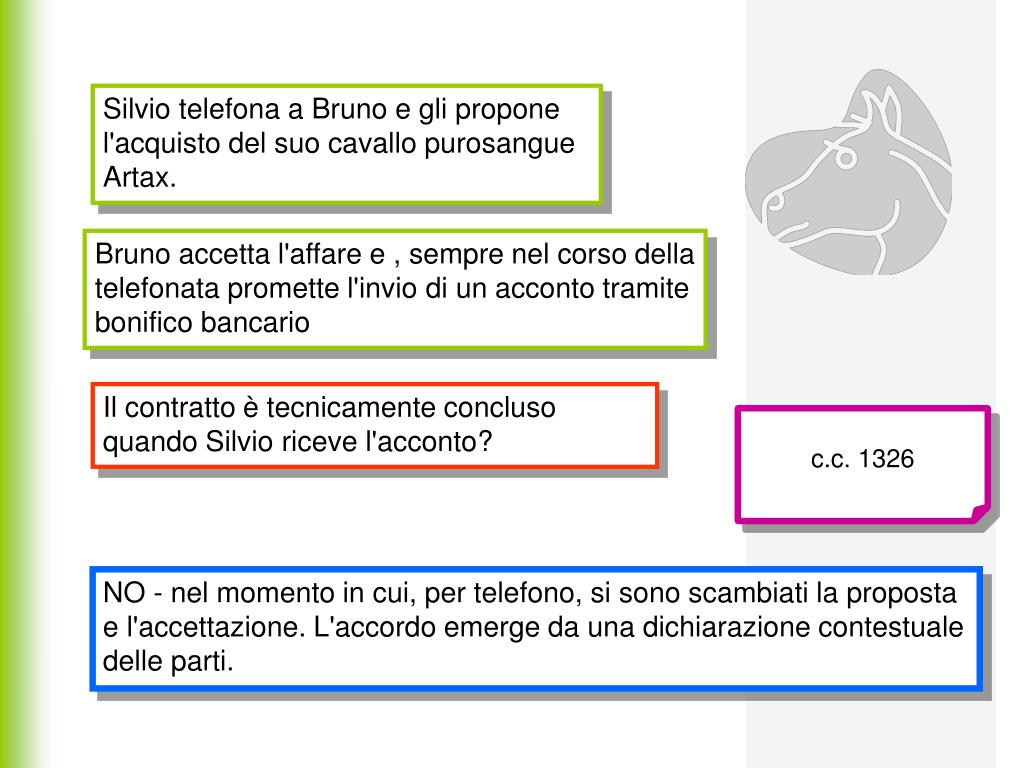 Silvio telefona a Bruno e gli propone l'acquisto del suo cavallo purosangue Artax.

Bruno accetta l'affare e , sempre nel corso della telefonata promette l'invio di un acconto tramite bonifico bancario

Il contratto è tecnicamente concluso quando Silvio riceve l'acconto?

c.c. 1326

NO - nel momento in cui, per telefono, si sono scambiati la proposta e l'accettazione. L'accordo emerge da una dichiarazione contestuale delle parti.